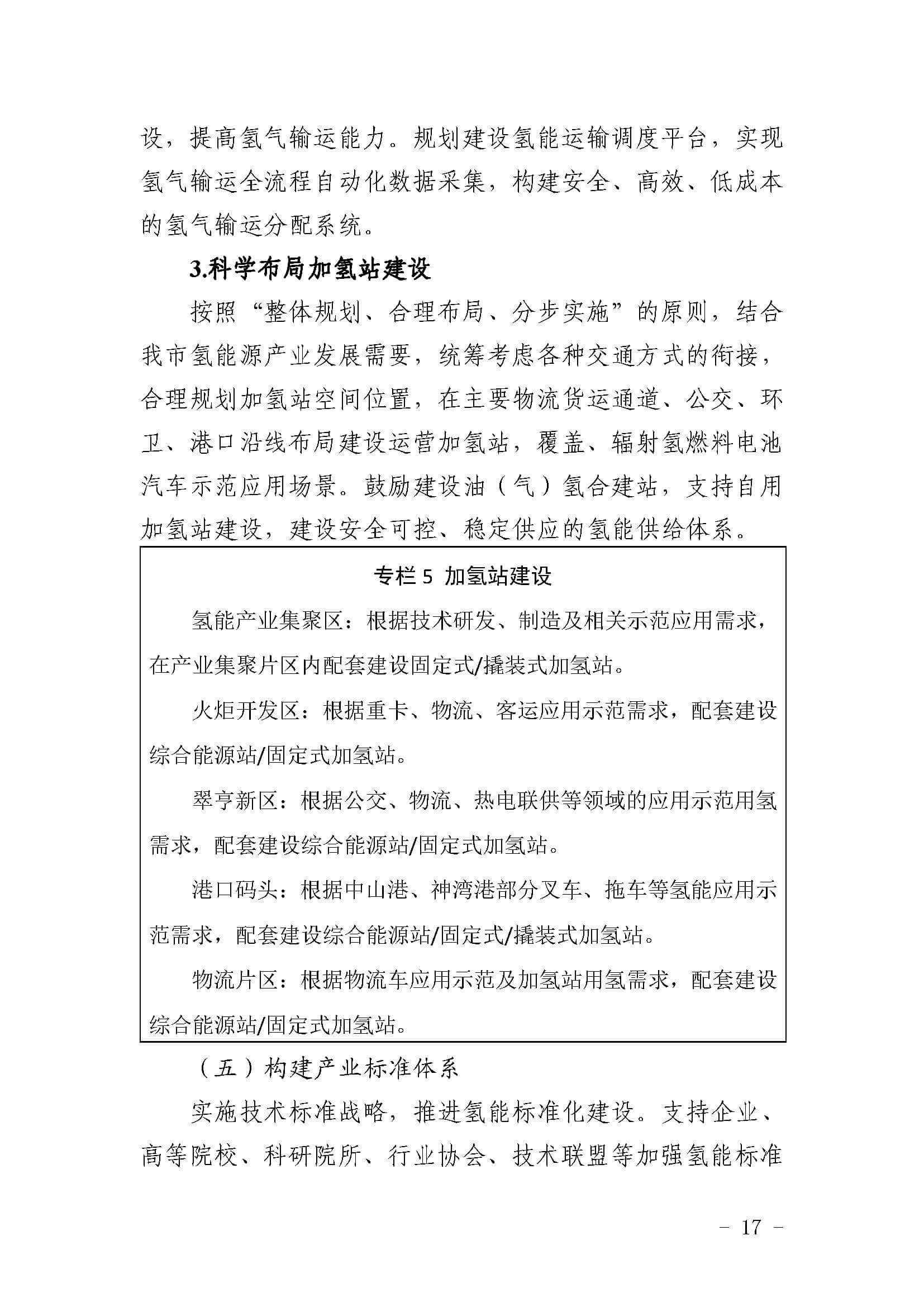 设，提高氢气输运能力。规划建设氢能运输调度平台，实现氢气输运全流程自动化数据采集，构建安全、高效、低成本的氢气输运分配系统。

3.科学布局加氢站建设

按照“整体规划、合理布局、分步实施”的原则，结合我市氢能源产业发展需要，统筹考虑各种交通方式的衔接，合理规划加氢站空间位置，在主要物流货运通道、公交、环卫、港口沿线布局建设运营加氢站，覆盖、辐射氢燃料电池汽车示范应用场景。鼓励建设油（气）氢合建站，支持自用加氢站建设，建设安全可控、稳定供应的氢能供给体系。

专栏 5 加氢站建设

氢能产业集聚区：根据技术研发、制造及相关示范应用需求，在产业集聚片区内配套建设固定式/撬装式加氢站。

火炬开发区：根据重卡、物流、客运应用示范需求，配套建设综合能源站/固定式加氢站。

翠亨新区：根据公交、物流、热电联供等领域的应用示范用氢需求，配套建设综合能源站/固定式加氢站。

港口码头：根据中山港、神湾港部分叉车、拖车等氢能应用示范需求，配套建设综合能源站/固定式/撬装式加氢站。

物流片区：根据物流车应用示范及加氢站用氢需求，配套建设综合能源站/固定式加氢站。

（五）构建产业标准体系

实施技术标准战略，推进氢能标准化建设。支持企业、高等院校、科研院所、行业协会、技术联盟等加强氢能标准

- 17 -